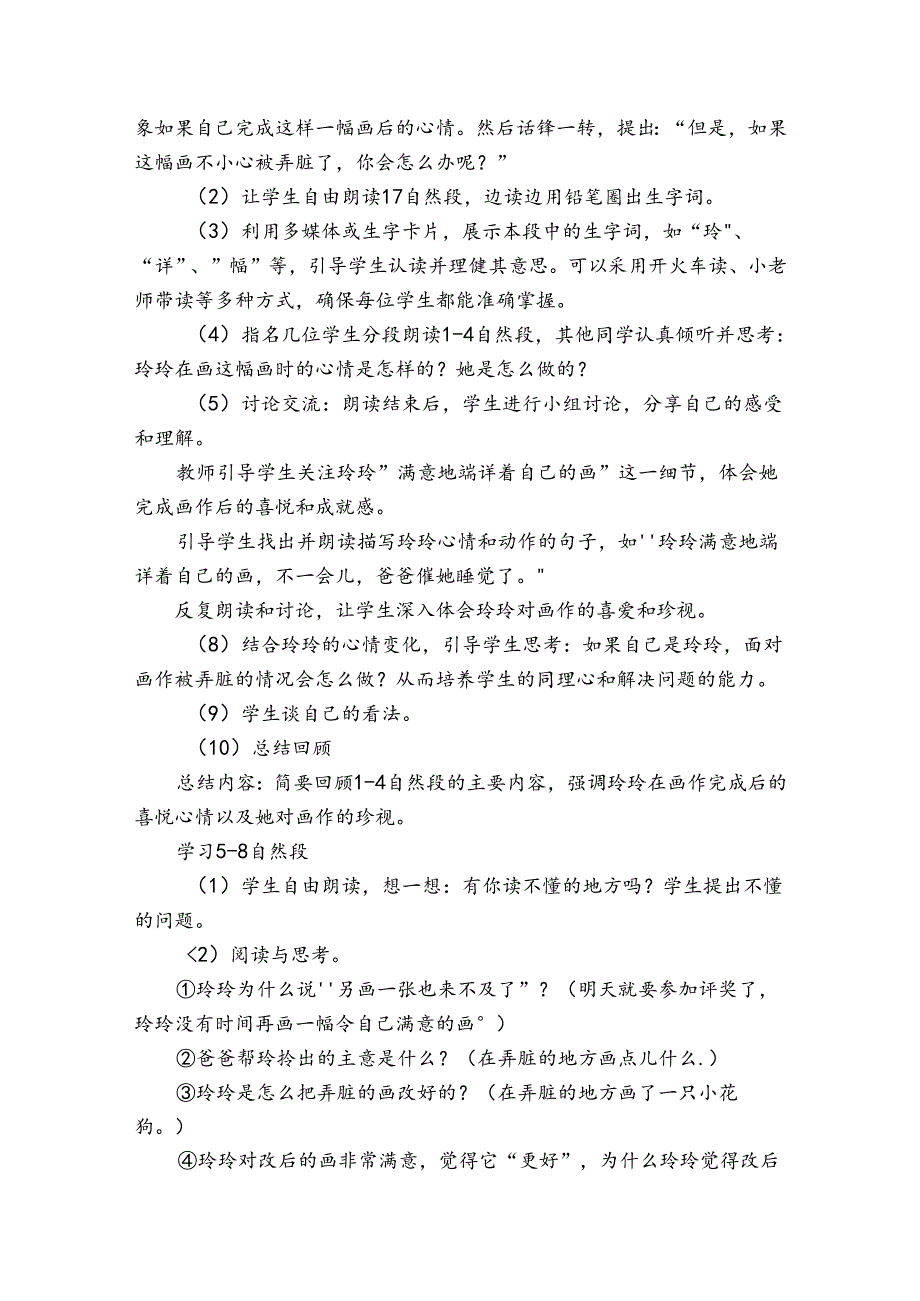 象如果自己完成这样一幅画后的心情。然后话锋一转，提出：“但是，如果这幅画不小心被弄脏了，你会怎么办呢？”

（2）让学生自由朗读17自然段，边读边用铅笔圈出生字词。

（3）利用多媒体或生字卡片，展示本段中的生字词，如“玲"、“详”、”幅”等，引导学生认读并理健其意思。可以采用开火车读、小老师带读等多种方式，确保每位学生都能准确掌握。

（4）指名几位学生分段朗读1-4自然段，其他同学认真倾听并思考：玲玲在画这幅画时的心情是怎样的？她是怎么做的？

（5）讨论交流：朗读结束后，学生进行小组讨论，分享自己的感受和理解。

教师引导学生关注玲玲”满意地端详着自己的画”这一细节，体会她完成画作后的喜悦和成就感。

引导学生找出并朗读描写玲玲心情和动作的句子，如''玲玲满意地端详着自己的画，不一会儿，爸爸催她睡觉了。"

反复朗读和讨论，让学生深入体会玲玲对画作的喜爱和珍视。

（8）结合玲玲的心情变化，引导学生思考：如果自己是玲玲，面对画作被弄脏的情况会怎么做？从而培养学生的同理心和解决问题的能力。

（9）学生谈自己的看法。

（10）总结回顾

总结内容：简要回顾1-4自然段的主要内容，强调玲玲在画作完成后的喜悦心情以及她对画作的珍视。

学习5-8自然段

（1）学生自由朗读，想一想：有你读不懂的地方吗？学生提出不懂的问题。

＜2）阅读与思考。

①玲玲为什么说''另画一张也来不及了”？（明天就要参加评奖了，玲玲没有时间再画一幅令自己满意的画°）

②爸爸帮玲拎出的主意是什么？（在弄脏的地方画点儿什么.）

③玲玲是怎么把弄脏的画改好的？（在弄脏的地方画了一只小花狗。）

④玲玲对改后的画非常满意，觉得它“更好”，为什么玲玲觉得改后